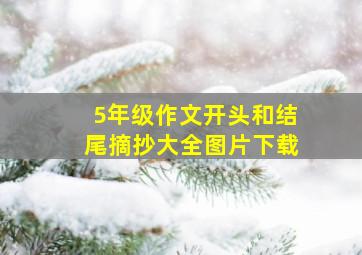 5年级作文开头和结尾摘抄大全图片下载